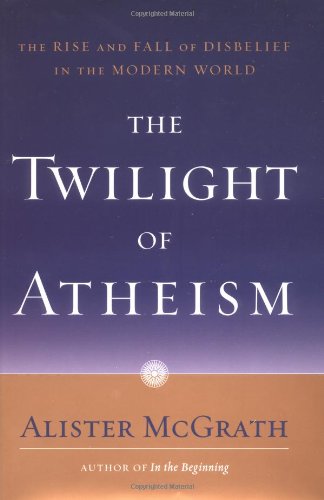 Copyrighted Material

THE RISE AND FALL OF DISBELIEF IN THE MODERN WORLD

THE TWILIGHT OF ATHEISM

ALISTER MCGRATH

AUTHOR OF In the Beginning

Copyrighted Material